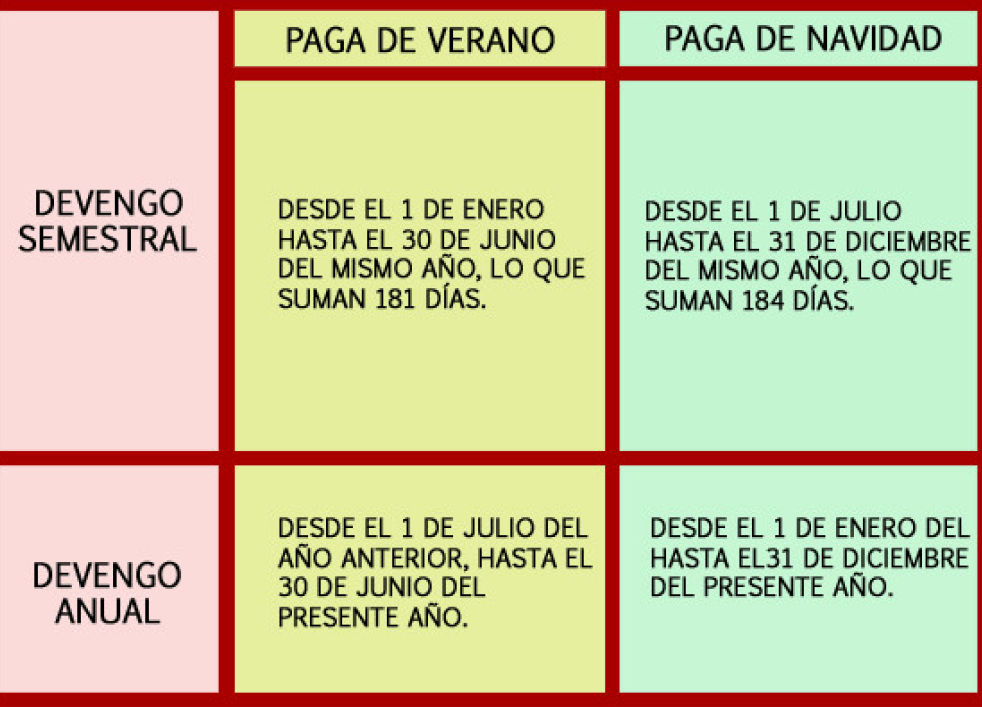 | | PAGA DE VERANO | PAGA DE NAVIDAD |
|---|---|---|
| DEVENGO SEMESTRAL | DESDE EL 1 DE ENERO HASTA EL 30 DE JUNIO DEL MISMO AÑO, LO QUE SUMAN 181 DÍAS. | DESDE EL 1 DE JULIO HASTA EL 31 DE DICIEMBRE DEL MISMO AÑO, LO QUE SUMAN 184 DÍAS. |
| DEVENGO ANUAL | DESDE EL 1 DE JULIO DEL AÑO ANTERIOR, HASTA EL 30 DE JUNIO DEL PRESENTE AÑO. | DESDE EL 1 DE ENERO DEL HASTA EL31 DE DICIEMBRE DEL PRESENTE AÑO. |